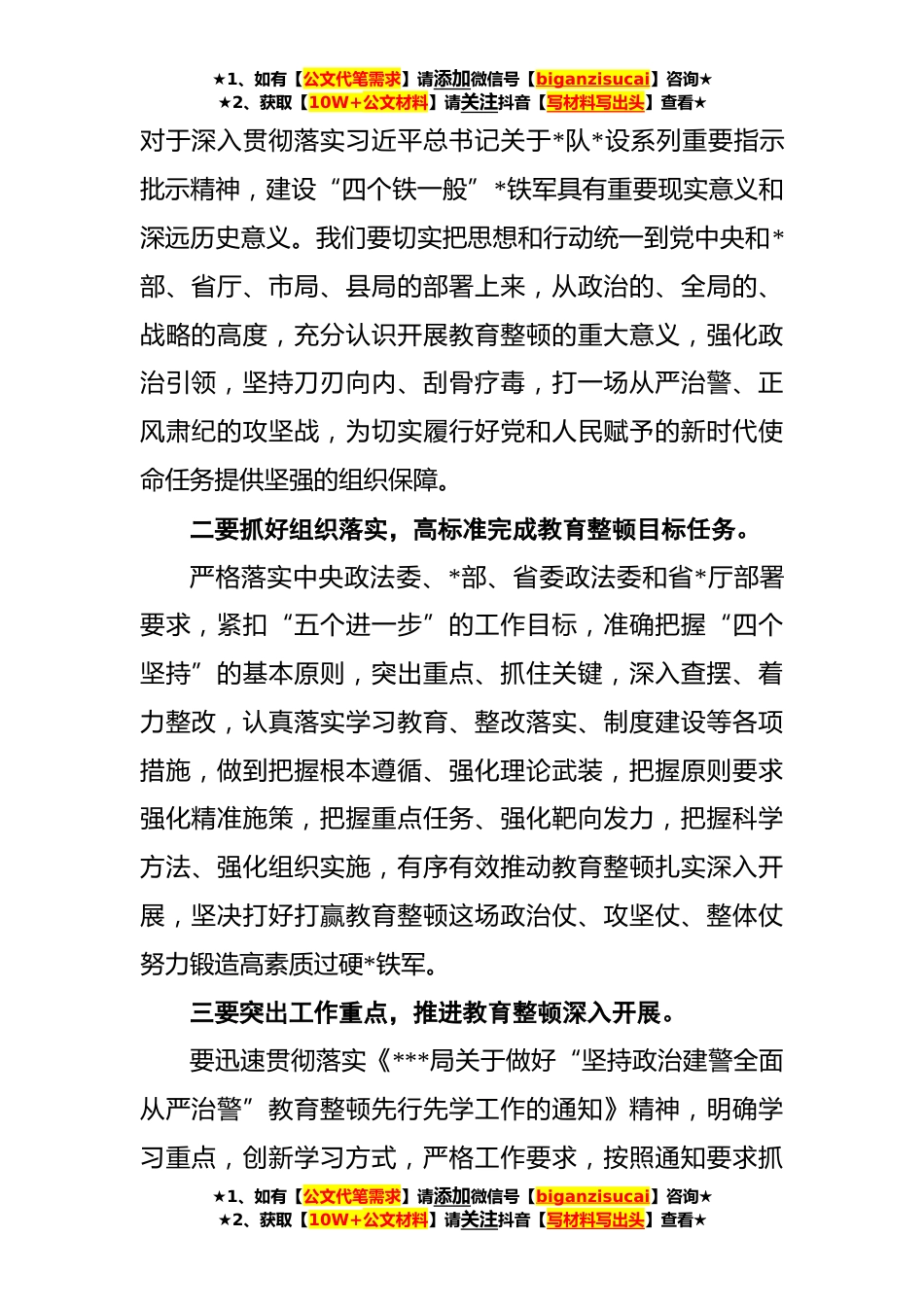 ★1、如有【公文代笔需求】请添加微信号【biganzisucai】咨询★
★2、获取【10W+公文材料】请关注抖音【写材料写出头】查看★

对于深入贯彻落实习近平总书记关于*队*设系列重要指示批示精神，建设“四个铁一般”*铁军具有重要现实意义和深远历史意义。我们要切实把思想和行动统一到党中央和*部、省厅、市局、县局的部署上来，从政治的、全局的、战略的高度，充分认识开展教育整顿的重大意义，强化政治引领，坚持刀刃向内、刮骨疗毒，打一场从严治警、正风肃纪的攻坚战，为切实履行好党和人民赋予的新时代使命任务提供坚强的组织保障。

二要抓好组织落实，高标准完成教育整顿目标任务。

严格落实中央政法委、*部、省委政法委和省*厅部署要求，紧扣“五个进一步”的工作目标，准确把握“四个坚持”的基本原则，突出重点、抓住关键，深入查摆、着力整改，认真落实学习教育、整改落实、制度建设等各项措施，做到把握根本遵循、强化理论武装，把握原则要求强化精准施策，把握重点任务、强化靶向发力，把握科学方法、强化组织实施，有序有效推动教育整顿扎实深入开展，坚决打好打赢教育整顿这场政治仗、攻坚仗、整体仗努力锻造高素质过硬*铁军。

三要突出工作重点，推进教育整顿深入开展。

要迅速贯彻落实《***局关于做好“坚持政治建警全面从严治警”教育整顿先行先学工作的通知》精神，明确学习重点，创新学习方式，严格工作要求，按照通知要求抓

★1、如有【公文代笔需求】请添加微信号【biganzisucai】咨询★
★2、获取【10W+公文材料】请关注抖音【写材料写出头】查看★